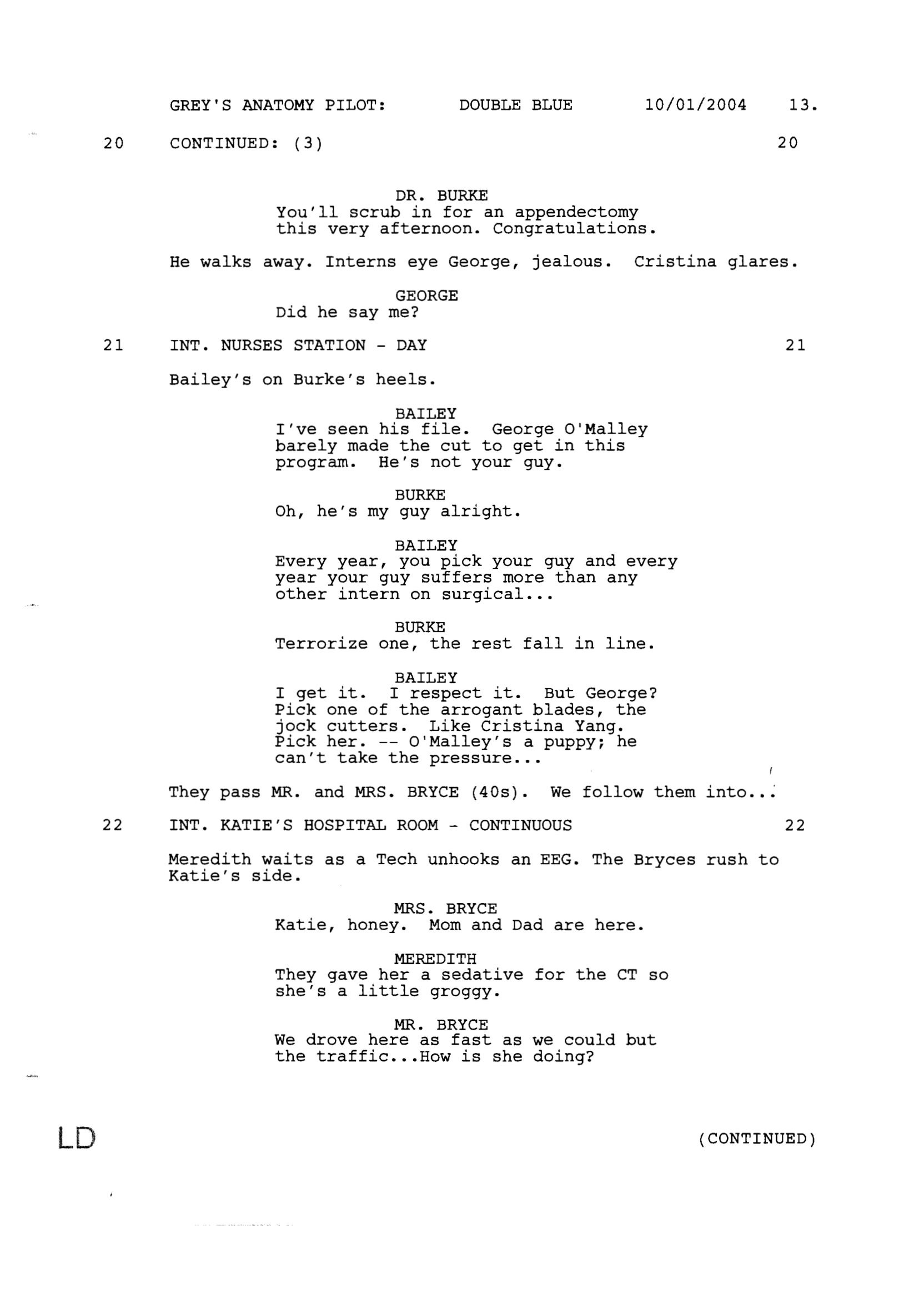 GREY'S ANATOMY PILOT: DOUBLE BLUE 10/01/2004 13.

20 CONTINUED: (3) 20

DR. BURKE
You'll scrub in for an appendectomy this very afternoon. Congratulations.

He walks away. Interns eye George, jealous. Cristina glares.

GEORGE
Did he say me?

21 INT. NURSES STATION - DAY 21

Bailey's on Burke's heels.

BAILEY
I've seen his file. George O'Malley barely made the cut to get in this program. He's not your guy.

BURKE
Oh, he's my guy alright.

BAILEY
Every year, you pick your guy and every year your guy suffers more than any other intern on surgical...

BURKE
Terrorize one, the rest fall in line.

BAILEY
I get it. I respect it. But George? Pick one of the arrogant blades, the jock cutters. Like Cristina Yang. Pick her. -- O'Malley's a puppy; he can't take the pressure...

They pass MR. and MRS. BRYCE (40s). We follow them into...

22 INT. KATIE'S HOSPITAL ROOM - CONTINUOUS 22

Meredith waits as a Tech unhooks an EEG. The Bryces rush to Katie's side.

MRS. BRYCE
Katie, honey. Mom and Dad are here.

MEREDITH
They gave her a sedative for the CT so she's a little groggy.

MR. BRYCE
We drove here as fast as we could but the traffic...How is she doing?

LD (CONTINUED)